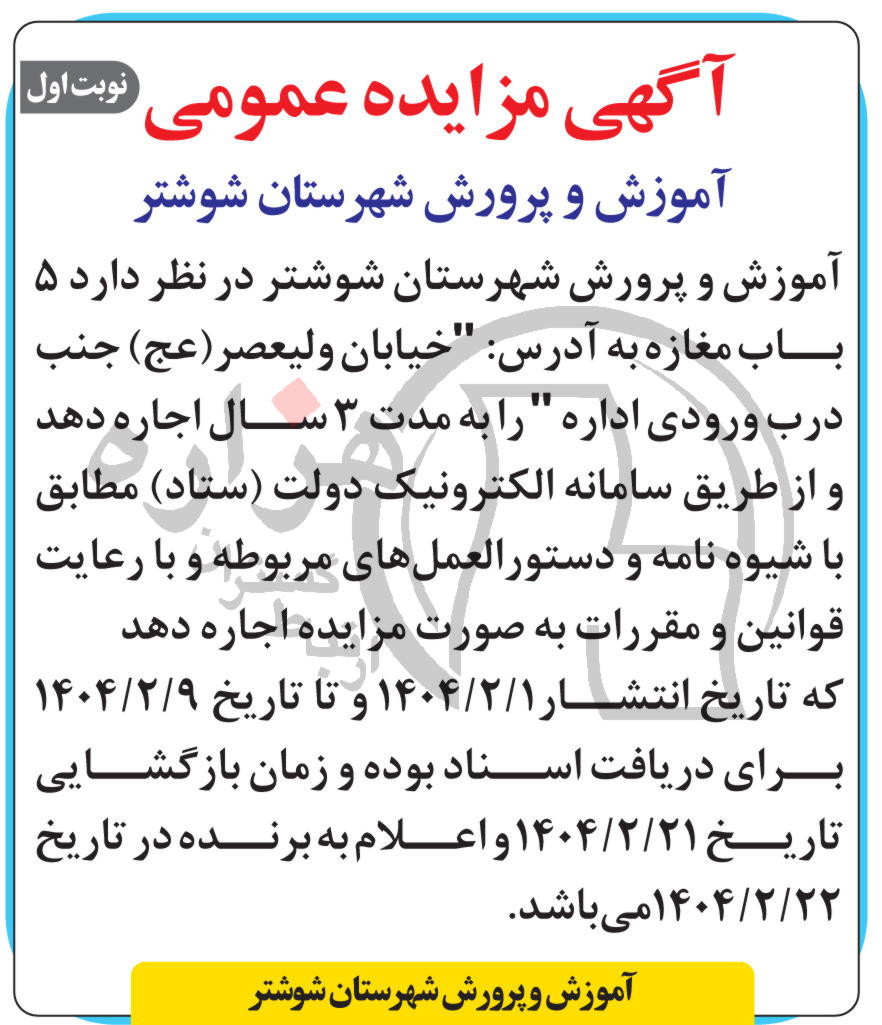 نوبت اول

آگهی مزایده عمومی

آموزش و پرورش شهرستان شوشتر

آموزش و پرورش شهرستان شوشتر در نظر دارد ۵ باب مغازه به آدرس: "خیابان ولیعصر(عج) جنب درب ورودی اداره" را به مدت ۳ سال اجاره دهد و از طریق سامانه الکترونیک دولت (ستاد) مطابق با شیوه نامه و دستورالعمل‌های مربوطه و با رعایت قوانین و مقررات به صورت مزایده اجاره دهد که تاریخ انتشار ۱۴۰۴/۲/۱ و تا تاریخ ۱۴۰۴/۲/۹ برای دریافت اسناد بوده و زمان بازگشایی تاریخ ۱۴۰۴/۲/۲۱ و اعلام به برنده در تاریخ ۱۴۰۴/۲/۲۲ می‌باشد.

آموزش و پرورش شهرستان شوشتر